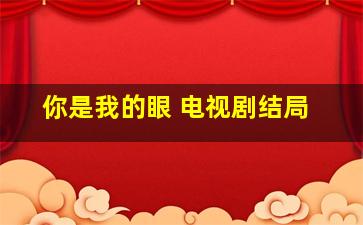 你是我的眼 电视剧结局